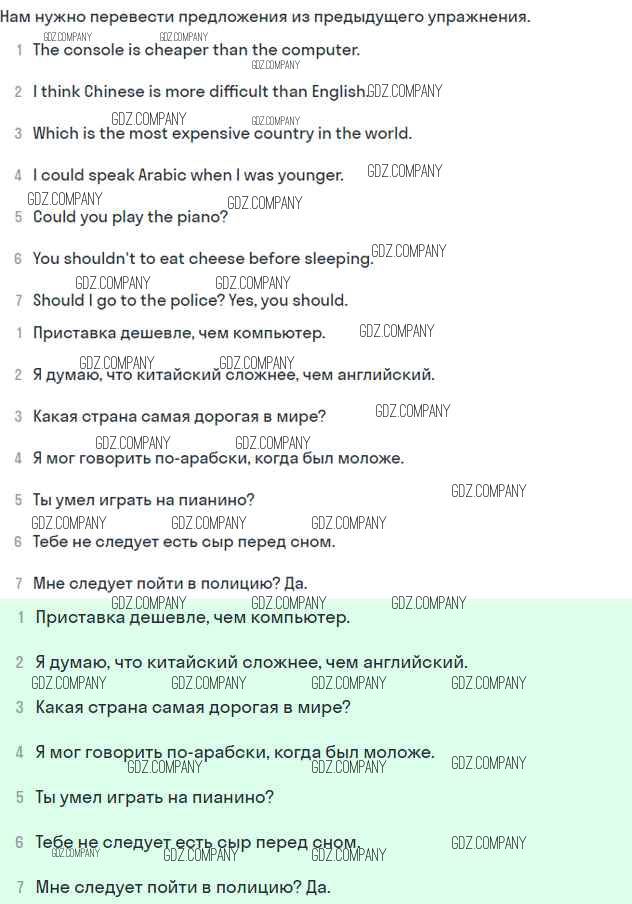 Нам нужно перевести предложения из предыдущего упражнения.

1 The console is cheaper than the computer.

2 I think Chinese is more difficult than English.

3 Which is the most expensive country in the world.

4 I could speak Arabic when I was younger.

5 Could you play the piano?

6 You shouldn't to eat cheese before sleeping.

7 Should I go to the police? Yes, you should.

1 Приставка дешевле, чем компьютер.

2 Я думаю, что китайский сложнее, чем английский.

3 Какая страна самая дорогая в мире?

4 Я мог говорить по-арабски, когда был моложе.

5 Ты умел играть на пианино?

6 Тебе не следует есть сыр перед сном.

7 Мне следует пойти в полицию? Да.

1 Приставка дешевле, чем компьютер.

2 Я думаю, что китайский сложнее, чем английский.

3 Какая страна самая дорогая в мире?

4 Я мог говорить по-арабски, когда был моложе.

5 Ты умел играть на пианино?

6 Тебе не следует есть сыр перед сном.

7 Мне следует пойти в полицию? Да.

GDZ.COMPANY